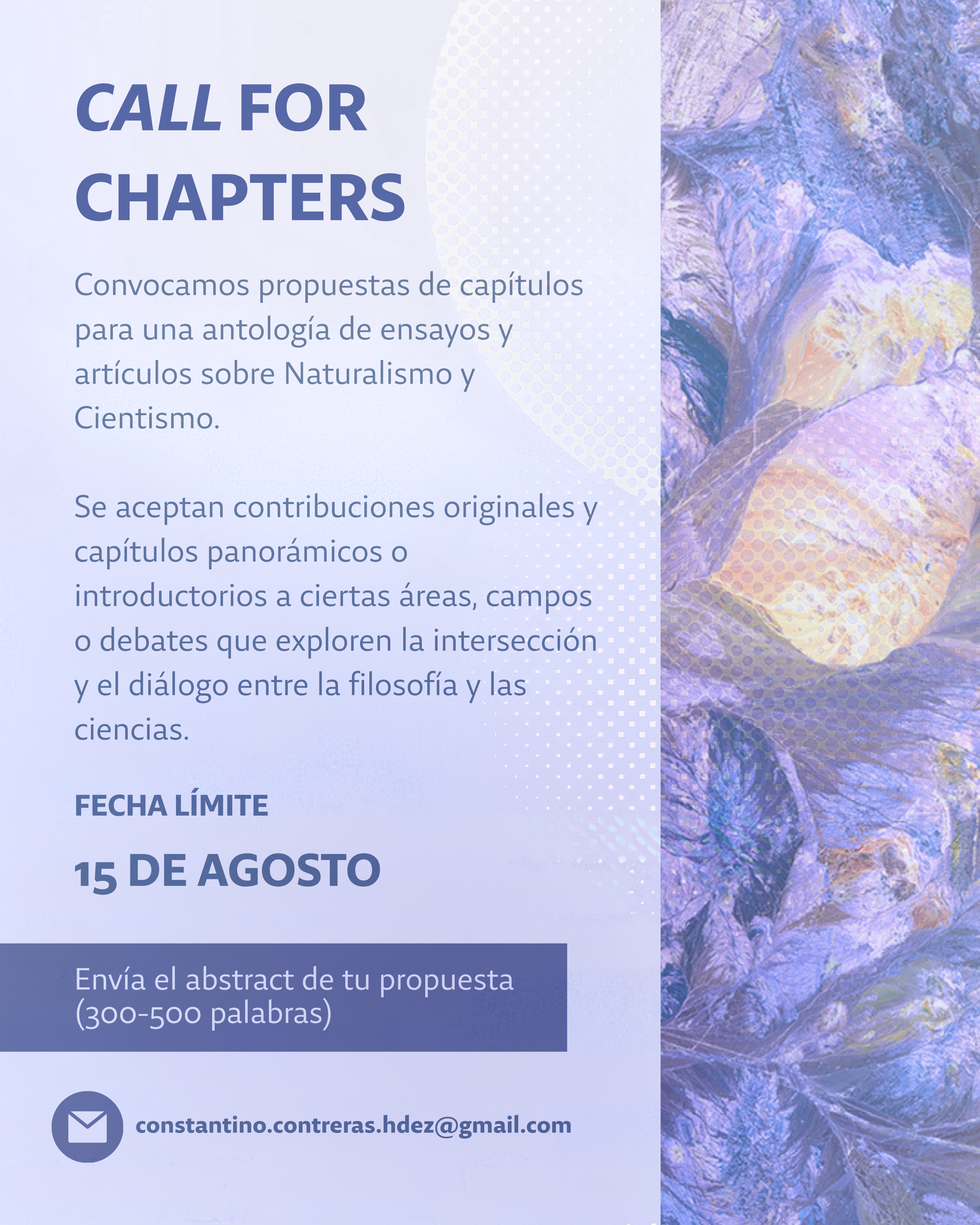 CALL FOR CHAPTERS

Convocamos propuestas de capítulos para una antología de ensayos y artículos sobre Naturalismo y Cientismo.

Se aceptan contribuciones originales y capítulos panorámicos o introductorios a ciertas áreas, campos o debates que exploren la intersección y el diálogo entre la filosofía y las ciencias.

FECHA LÍMITE

15 DE AGOSTO

Envía el abstract de tu propuesta (300-500 palabras)

constantino.contreras.hdez@gmail.com